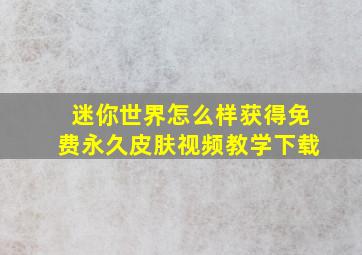 迷你世界怎么样获得免费永久皮肤视频教学下载